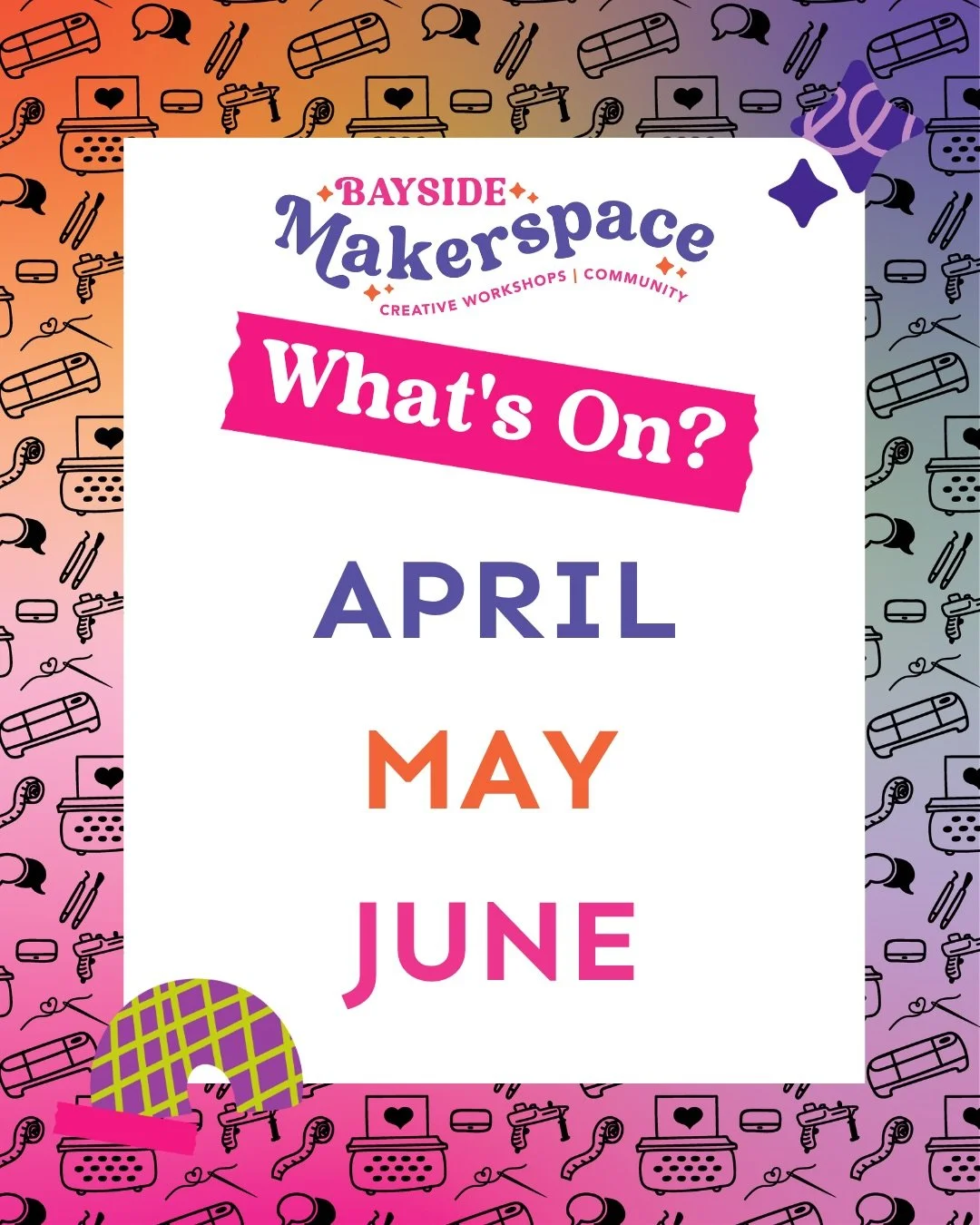 BAYSIDE
Makerspace
CREATIVE WORKSHOPS | COMMUNITY

What's On?

APRIL

MAY

JUNE